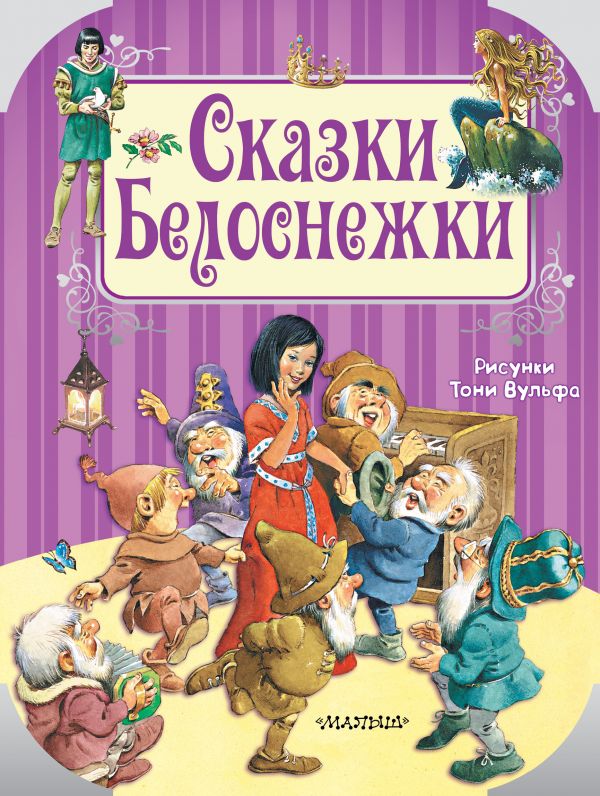 Сказки Белоснежки

Рисунки Тони Вульфа

«МАЛЫШ»